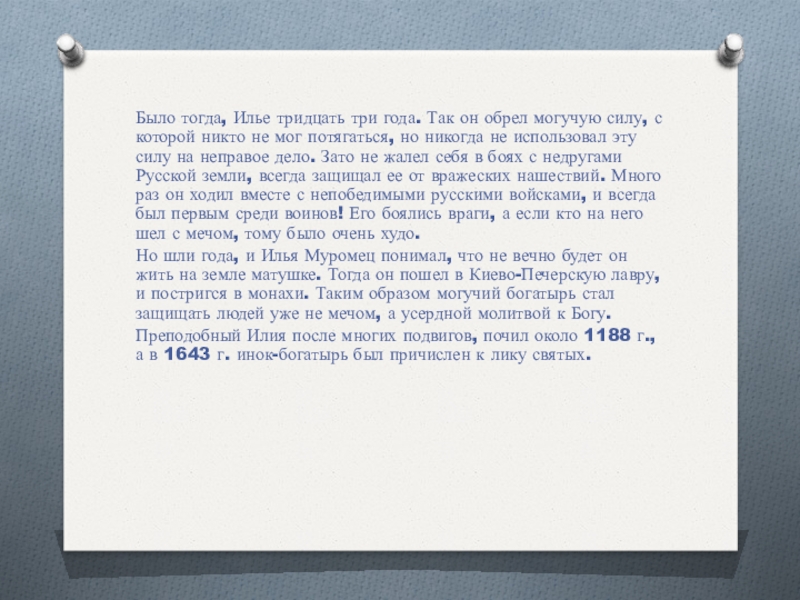 Было тогда, Илье тридцать три года. Так он обрел могучую силу, с которой никто не мог потягаться, но никогда не использовал эту силу на неправое дело. Зато не жалел себя в боях с недругами Русской земли, всегда защищал ее от вражеских нашествий. Много раз он ходил вместе с непобедимыми русскими войсками, и всегда был первым среди воинов! Его боялись враги, а если кто на него шел с мечом, тому было очень худо.

Но шли года, и Илья Муромец понимал, что не вечно будет он жить на земле матушке. Тогда он пошел в Киево-Печерскую лавру, и постригся в монахи. Таким образом могучий богатырь стал защищать людей уже не мечом, а усердной молитвой к Богу.

Преподобный Илия после многих подвигов, почил около 1188 г., а в 1643 г. инок-богатырь был причислен к лику святых.